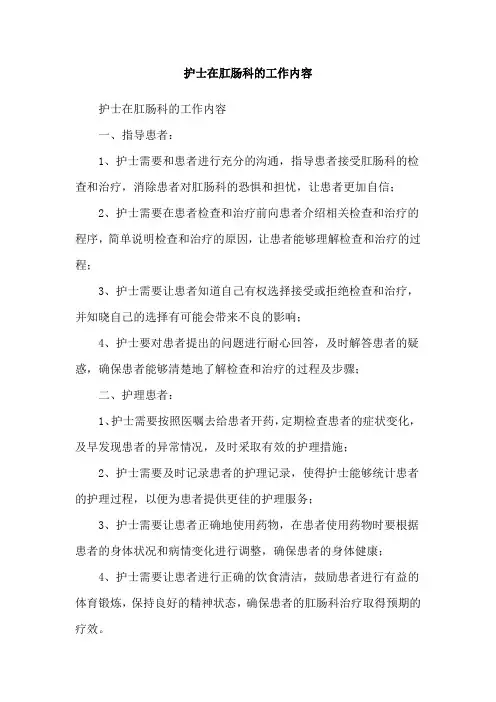 护士在肛肠科的工作内容

护士在肛肠科的工作内容

一、指导患者：

1、护士需要和患者进行充分的沟通，指导患者接受肛肠科的检查和治疗，消除患者对肛肠科的恐惧和担忧，让患者更加自信；

2、护士需要在患者检查和治疗前向患者介绍相关检查和治疗的程序，简单说明检查和治疗的原因，让患者能够理解检查和治疗的过程；

3、护士需要让患者知道自己有权选择接受或拒绝检查和治疗，并知晓自己的选择有可能会带来不良的影响；

4、护士要对患者提出的问题进行耐心回答，及时解答患者的疑惑，确保患者能够清楚地了解检查和治疗的过程及步骤；

二、护理患者：

1、护士需要按照医嘱去给患者开药，定期检查患者的症状变化，及早发现患者的异常情况，及时采取有效的护理措施；

2、护士需要及时记录患者的护理记录，使得护士能够统计患者的护理过程，以便为患者提供更佳的护理服务；

3、护士需要让患者正确地使用药物，在患者使用药物时要根据患者的身体状况和病情变化进行调整，确保患者的身体健康；

4、护士需要让患者进行正确的饮食清洁，鼓励患者进行有益的体育锻炼，保持良好的精神状态，确保患者的肛肠科治疗取得预期的疗效。